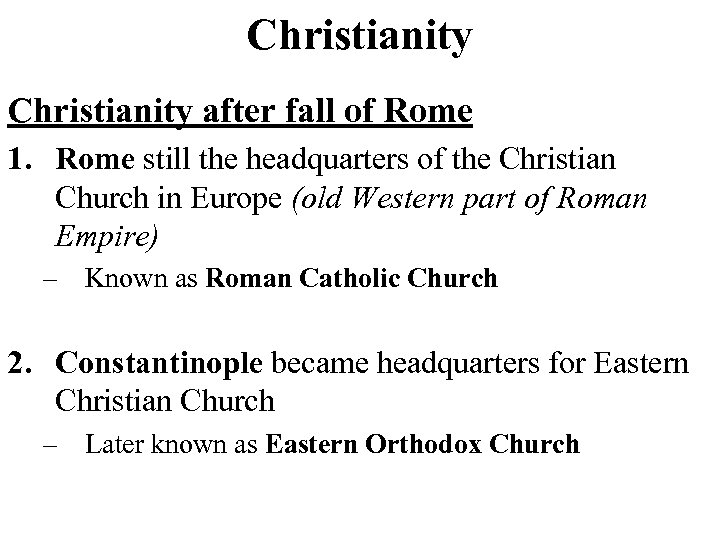 Christianity

Christianity after fall of Rome

1. Rome still the headquarters of the Christian Church in Europe (old Western part of Roman Empire)
– Known as Roman Catholic Church

2. Constantinople became headquarters for Eastern Christian Church
– Later known as Eastern Orthodox Church